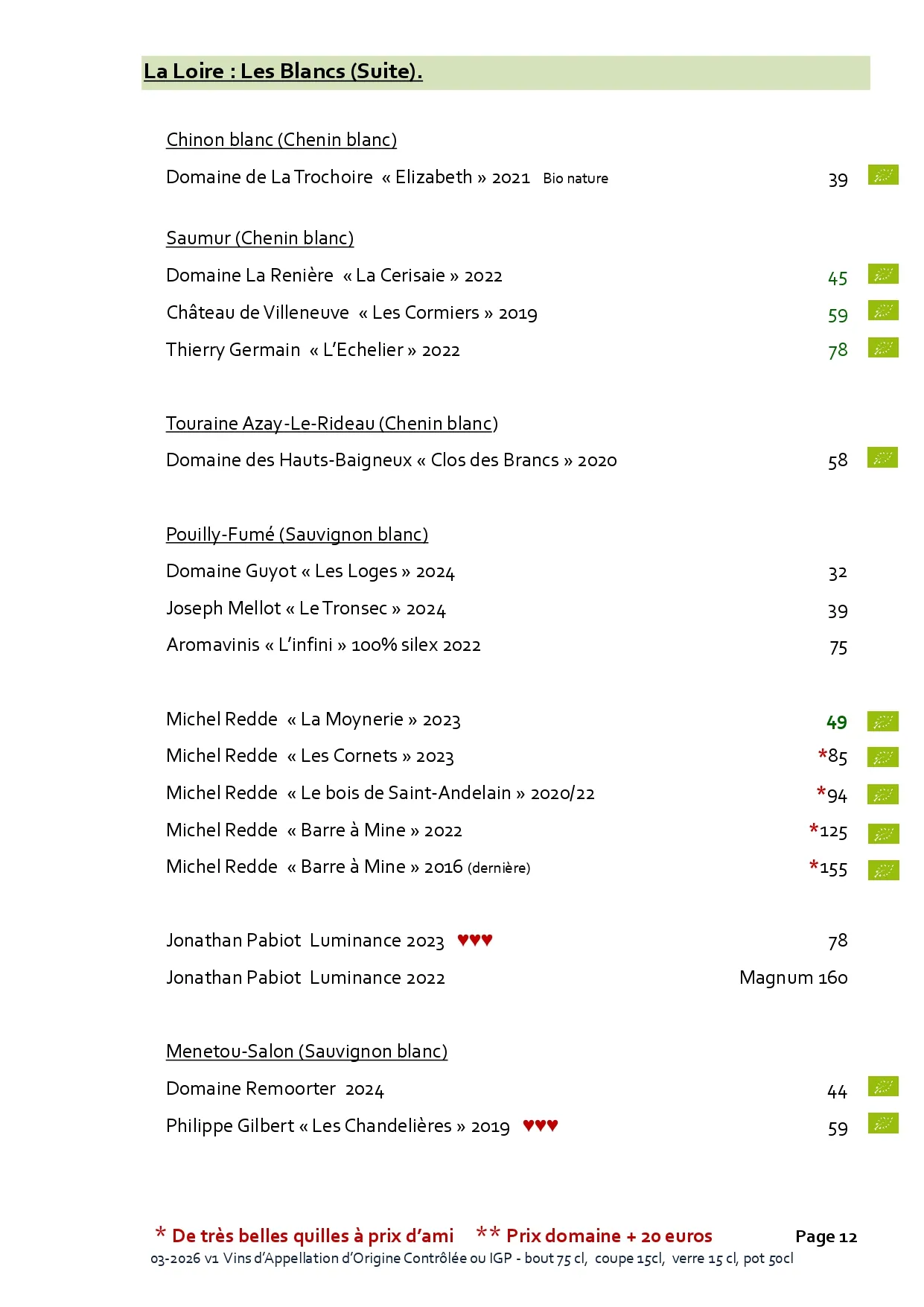 La Loire : Les Blancs (Suite).

Chinon blanc (Chenin blanc)

Domaine de La Trochoire « Elizabeth » 2021 Bio nature 39

Saumur (Chenin blanc)

Domaine La Renière « La Cerisaie » 2022 45

Château de Villeneuve « Les Cormiers » 2019 59

Thierry Germain « L'Echelier » 2022 78

Touraine Azay-Le-Rideau (Chenin blanc)

Domaine des Hauts-Baigneux « Clos des Brancs » 2020 58

Pouilly-Fumé (Sauvignon blanc)

Domaine Guyot « Les Loges » 2024 32

Joseph Mellot « Le Tronsec » 2024 39

Aromavinis « L'infini » 100% silex 2022 75

Michel Redde « La Moynerie » 2023 49

Michel Redde « Les Cornets » 2023 *85

Michel Redde « Le bois de Saint-Andelain » 2020/22 *94

Michel Redde « Barre à Mine » 2022 *125

Michel Redde « Barre à Mine » 2016 (dernière) *155

Jonathan Pabiot Luminance 2023 ♥♥♥ 78

Jonathan Pabiot Luminance 2022 Magnum 160

Menetou-Salon (Sauvignon blanc)

Domaine Remoorter 2024 44

Philippe Gilbert « Les Chandelières » 2019 ♥♥♥ 59

* De très belles quilles à prix d'ami ** Prix domaine + 20 euros Page 12

03-2026 v1 Vins d'Appellation d'Origine Contrôlée ou IGP - bout 75 cl, coupe 15cl, verre 15 cl, pot 50cl